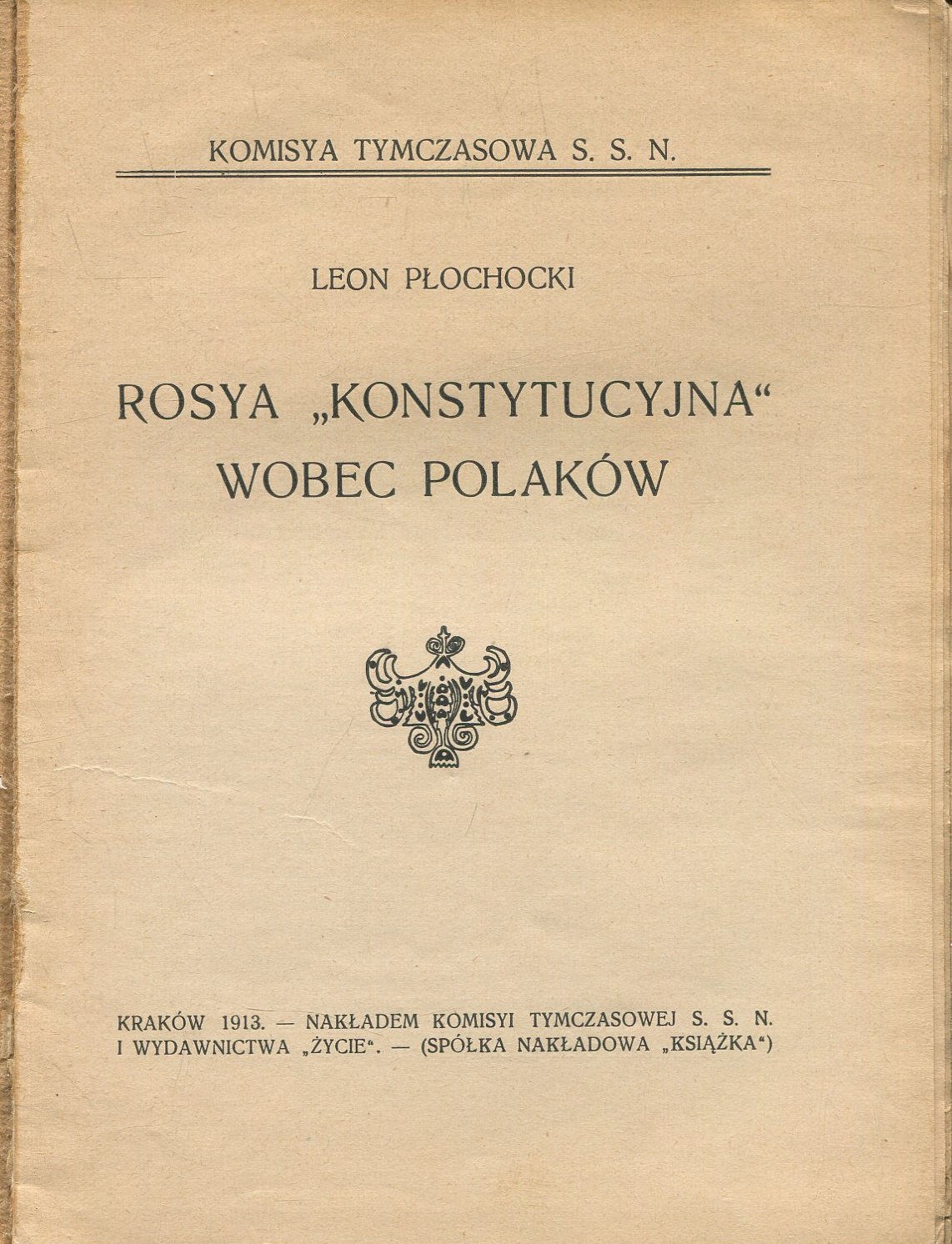 KOMISYA TYMCZASOWA S. S. N.

LEON PŁOCHOCKI

ROSYA „KONSTYTUCYJNA“ WOBEC POLAKÓW

KRAKÓW 1913. — NAKŁADEM KOMISYI TYMCZASOWEJ S. S. N. I WYDAWNICTWA „ŻYCIE“. — (SPÓŁKA NAKŁADOWA „KSIĄŻKA“)